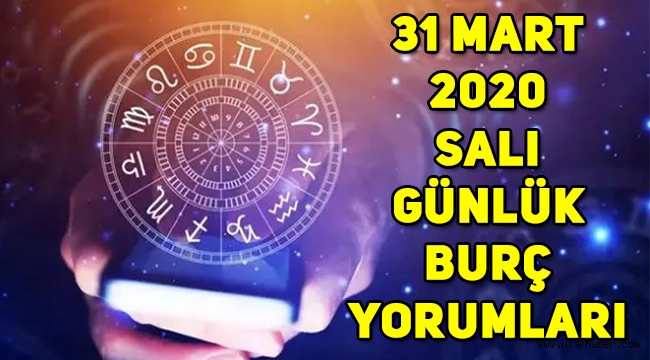 31 MART
2020
SALI
GÜNLÜK
BURÇ
YORUMLARI

www.ulakhaber.com